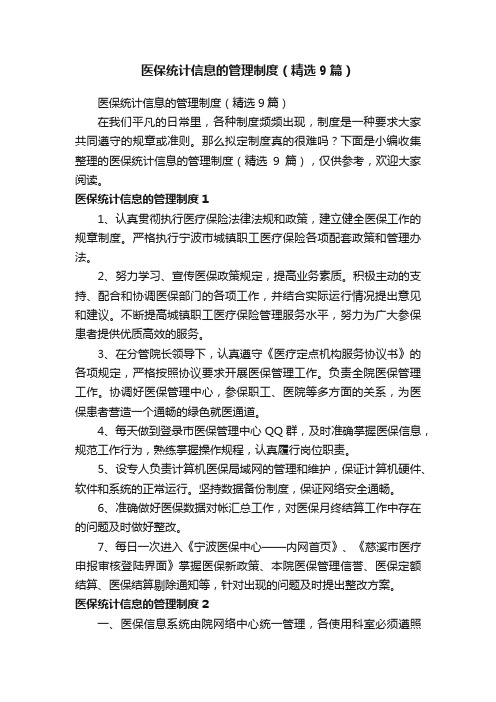 医保统计信息的管理制度（精选 9 篇）

医保统计信息的管理制度（精选 9 篇）

在我们平凡的日常里，各种制度频频出现，制度是一种要求大家共同遵守的规章或准则。那么拟定制度真的很难吗？下面是小编收集整理的医保统计信息的管理制度（精选 9 篇），仅供参考，欢迎大家阅读。

医保统计信息的管理制度 1

1、认真贯彻执行医疗保险法律法规和政策，建立健全医保工作的规章制度。严格执行宁波市城镇职工医疗保险各项配套政策和管理办法。

2、努力学习、宣传医保政策规定，提高业务素质。积极主动的支持、配合和协调医保部门的各项工作，并结合实际运行情况提出意见和建议。不断提高城镇职工医疗保险管理服务水平，努力为广大参保患者提供优质高效的服务。

3、在分管院长领导下，认真遵守《医疗定点机构服务协议书》的各项规定，严格按照协议要求开展医保管理工作。负责全院医保管理工作。协调好医保管理中心，参保职工、医院等多方面的关系，为医保患者营造一个通畅的绿色就医通道。

4、每天做到登录市医保管理中心 QQ 群，及时准确掌握医保信息，规范工作行为，熟练掌握操作规程，认真履行岗位职责。

5、设专人负责计算机医保局域网的管理和维护，保证计算机硬件、软件和系统的正常运行。坚持数据备份制度，保证网络安全通畅。

6、准确做好医保数据对帐汇总工作，对医保月终结算工作中存在的问题及时做好整改。

7、每日一次进入《宁波医保中心——内网首页》、《慈溪市医疗申报审核登陆界面》掌握医保新政策、本院医保管理信誉、医保定额结算、医保结算剔除通知等，针对出现的问题及时提出整改方案。

医保统计信息的管理制度 2

一、医保信息系统由院网络中心统一管理，各使用科室必须遵照